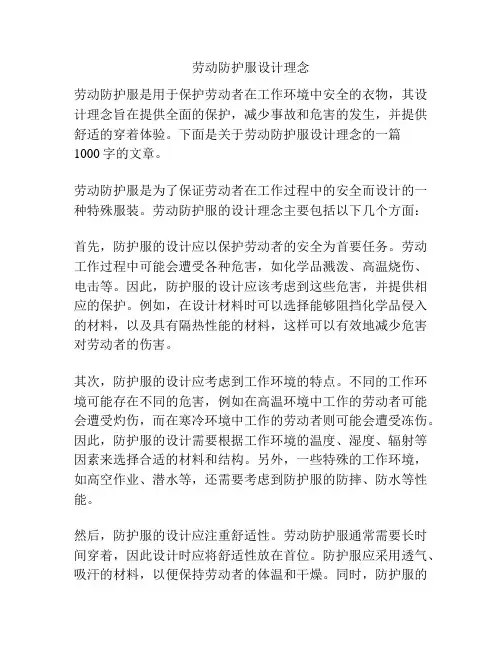 劳动防护服设计理念

劳动防护服是用于保护劳动者在工作环境中安全的衣物，其设计理念旨在提供全面的保护，减少事故和危害的发生，并提供舒适的穿着体验。下面是关于劳动防护服设计理念的一篇1000字的文章。

劳动防护服是为了保证劳动者在工作过程中的安全而设计的一种特殊服装。劳动防护服的设计理念主要包括以下几个方面：

首先，防护服的设计应以保护劳动者的安全为首要任务。劳动工作过程中可能会遭受各种危害，如化学品溅泼、高温烧伤、电击等。因此，防护服的设计应该考虑到这些危害，并提供相应的保护。例如，在设计材料时可以选择能够阻挡化学品侵入的材料，以及具有隔热性能的材料，这样可以有效地减少危害对劳动者的伤害。

其次，防护服的设计应考虑到工作环境的特点。不同的工作环境可能存在不同的危害，例如在高温环境中工作的劳动者可能会遭受灼伤，而在寒冷环境中工作的劳动者则可能会遭受冻伤。因此，防护服的设计需要根据工作环境的温度、湿度、辐射等因素来选择合适的材料和结构。另外，一些特殊的工作环境，如高空作业、潜水等，还需要考虑到防护服的防摔、防水等性能。

然后，防护服的设计应注重舒适性。劳动防护服通常需要长时间穿着，因此设计时应将舒适性放在首位。防护服应采用透气、吸汗的材料，以便保持劳动者的体温和干燥。同时，防护服的